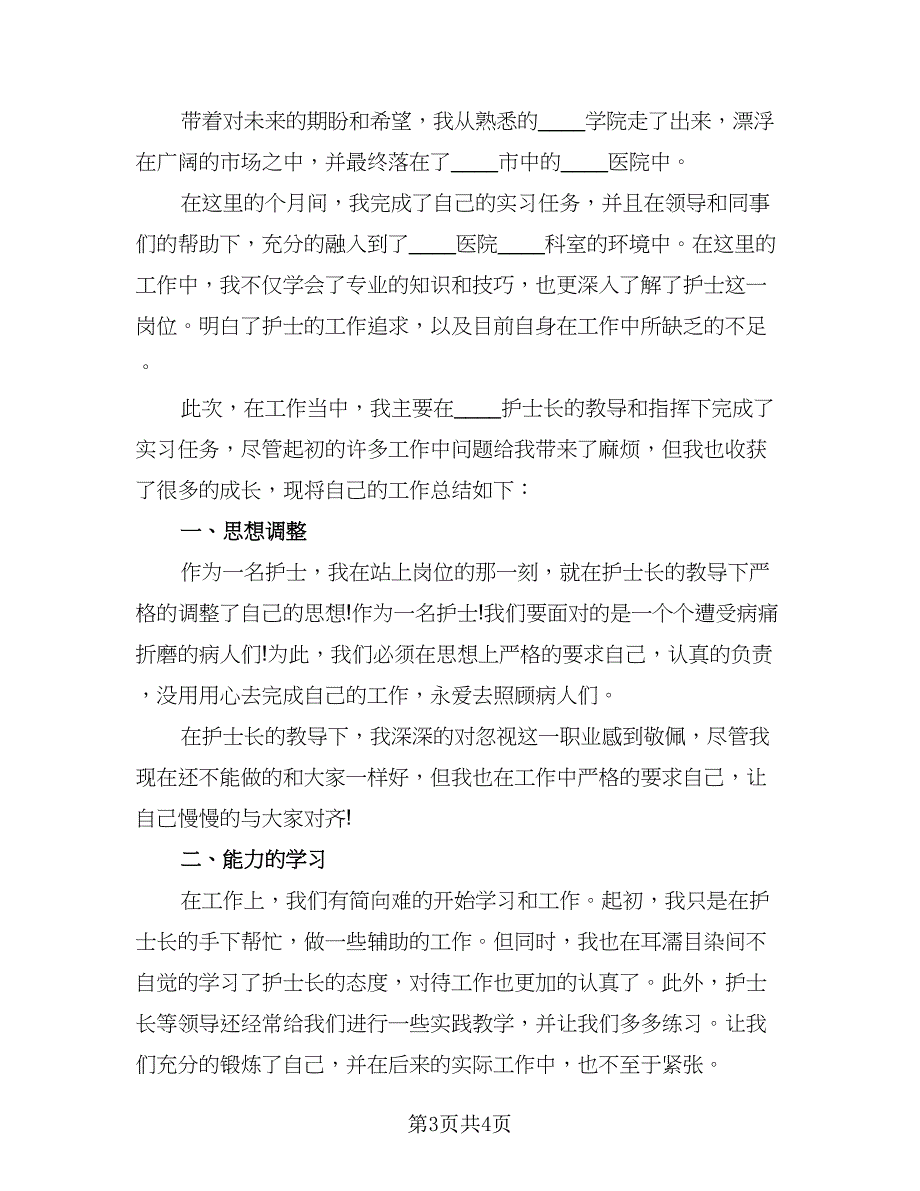 带着对未来的期盼和希望，我从熟悉的____学院走了出来，漂浮在广阔的市场之中，并最终落在了____市中的____医院中。

在这里的个月间，我完成了自己的实习任务，并且在领导和同事们的帮助下，充分的融入到了____医院____科室的环境中。在这里的工作中，我不仅学会了专业的知识和技巧，也更深入了解了护士这一岗位。明白了护士的工作追求，以及目前自身在工作中所缺乏的不足。

此次，在工作当中，我主要在____护士长的教导和指挥下完成了实习任务，尽管起初的许多工作中问题给我带来了麻烦，但我也收获了很多的成长，现将自己的工作总结如下：

一、思想调整

作为一名护士，我在站上岗位的那一刻，就在护士长的教导下严格的调整了自己的思想!作为一名护士!我们要面对的是一个个遭受病痛折磨的病人们!为此，我们必须在思想上严格的要求自己，认真的负责，没用用心去完成自己的工作，永爱去照顾病人们。

在护士长的教导下，我深深的对忽视这一职业感到敬佩，尽管我现在还不能做的和大家一样好，但我也在工作中严格的要求自己，让自己慢慢的与大家对齐!

二、能力的学习

在工作上，我们有简向难的开始学习和工作。起初，我只是在护士长的手下帮忙，做一些辅助的工作。但同时，我也在耳濡目染间不自觉的学习了护士长的态度，对待工作也更加的认真了。此外，护士长等领导还经常给我们进行一些实践教学，并让我们多多练习。让我们充分的锻炼了自己，并在后来的实际工作中，也不至于紧张。

第3页共4页